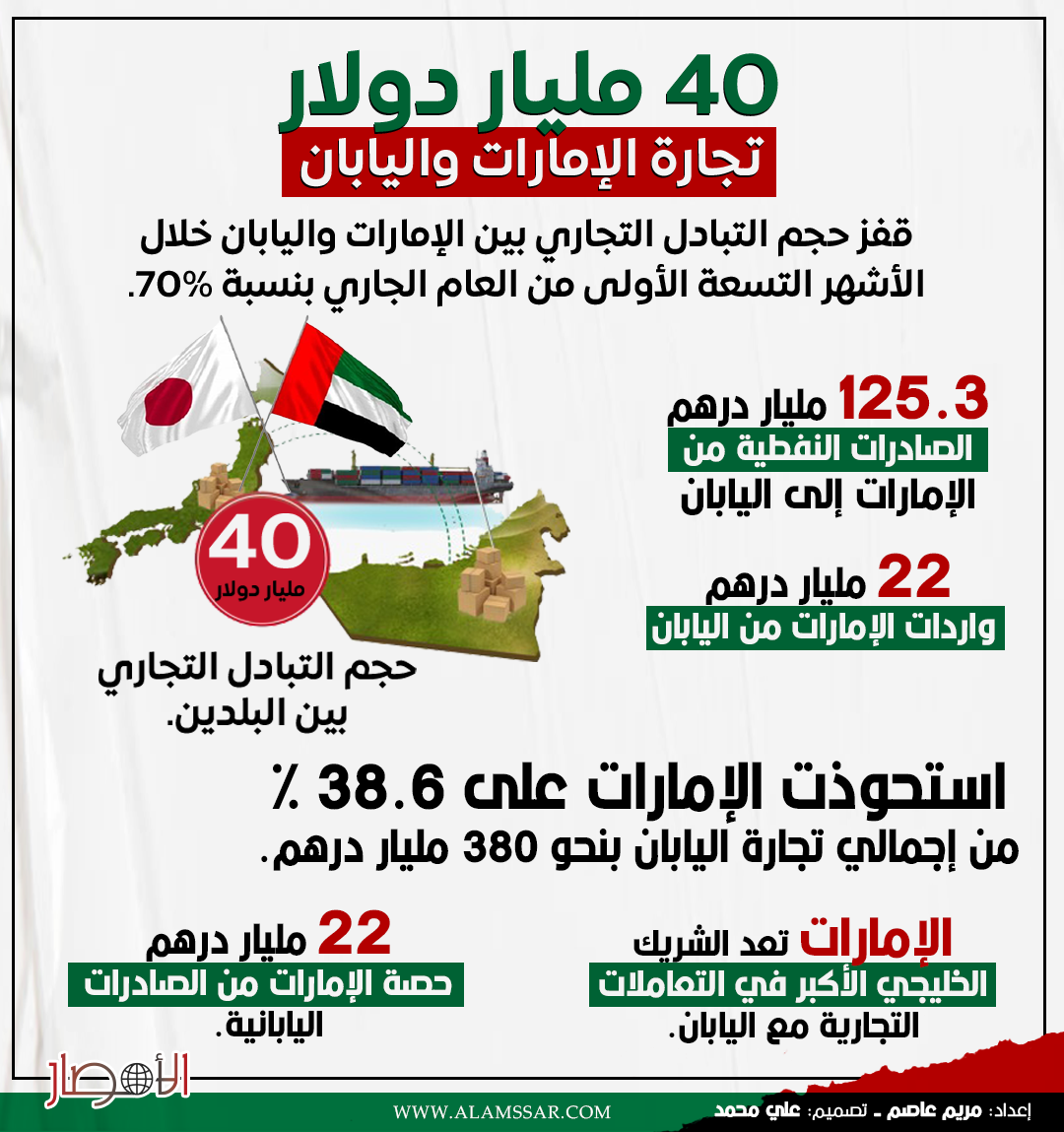 40 مليار دولار
تجارة الإمارات واليابان

قفز حجم التبادل التجاري بين الإمارات واليابان خلال الأشهر التسعة الأولى من العام الجاري بنسبة 70%.

125.3 مليار درهم
الصادرات النفطية من الإمارات إلى اليابان

22 مليار درهم
واردات الإمارات من اليابان

40
مليار دولار

حجم التبادل التجاري بين البلدين.

استحوذت الإمارات على 38.6 ٪
من إجمالي تجارة اليابان بنحو 380 مليار درهم.

الإمارات تعد الشريك الخليجي الأكبر في التعاملات التجارية مع اليابان.

22 مليار درهم
حصة الإمارات من الصادرات اليابانية.

الأمصار

WWW.ALAMSSAR.COM

إعداد: مريم عاصم ـ تصميم: علي محمد